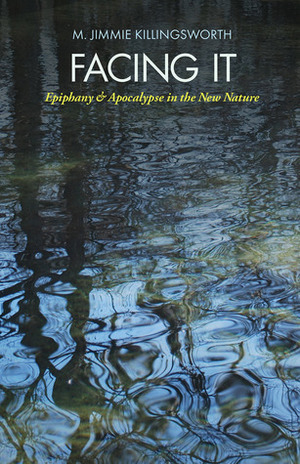 M. JIMMIE KILLINGSWORTH

FACING IT

Epiphany & Apocalypse in the New Nature